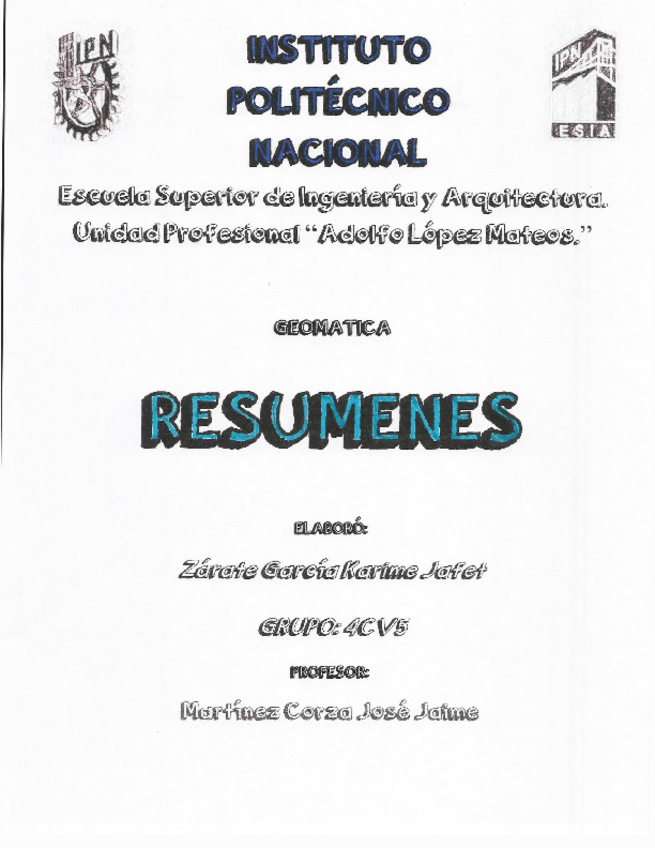 IPN

INSTITUTO POLITÉCNICO NACIONAL

IPN
ESIA

Escuela Superior de Ingeniería y Arquitectura.
Unidad Profesional "Adolfo López Mateos."

GEOMATICA

RESUMENES

ELABORÓ:

Zárate García Karime Jafet

GRUPO: 4CV5

PROFESOR:

Martínez Corza José Jaime